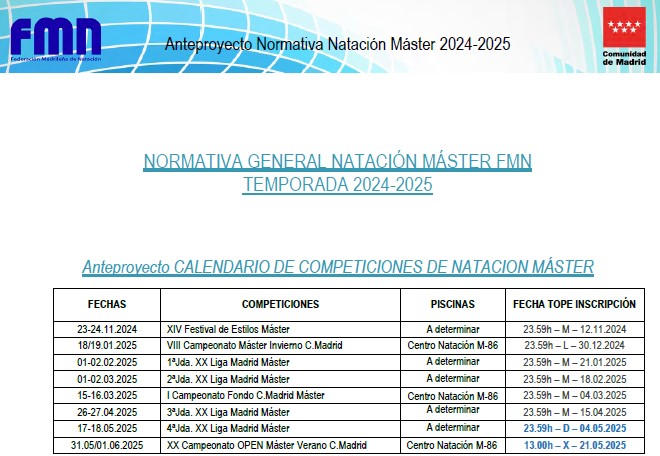 FMN
Federación Madrileña de Natación

Anteproyecto Normativa Natación Máster 2024-2025

Comunidad de Madrid

NORMATIVA GENERAL NATACIÓN MÁSTER FMN
TEMPORADA 2024-2025

Anteproyecto CALENDARIO DE COMPETICIONES DE NATACION MÁSTER

| FECHAS | COMPETICIONES | PISCINAS | FECHA TOPE INSCRIPCIÓN |
|---|---|---|---|
| 23-24.11.2024 | XIV Festival de Estilos Máster | A determinar | 23.59h – M – 12.11.2024 |
| 18/19.01.2025 | VIII Campeonato Máster Invierno C.Madrid | Centro Natación M-86 | 23.59h – L – 30.12.2024 |
| 01-02.02.2025 | 1ªJda. XX Liga Madrid Máster | A determinar | 23.59h – M – 21.01.2025 |
| 01-02.03.2025 | 2ªJda. XX Liga Madrid Máster | A determinar | 23.59h – M – 18.02.2025 |
| 15-16.03.2025 | I Campeonato Fondo C.Madrid Máster | Centro Natación M-86 | 23.59h – M – 04.03.2025 |
| 26-27.04.2025 | 3ªJda. XX Liga Madrid Máster | A determinar | 23.59h – M – 15.04.2025 |
| 17-18.05.2025 | 4ªJda. XX Liga Madrid Máster | A determinar | 23.59h – D – 04.05.2025 |
| 31.05/01.06.2025 | XX Campeonato OPEN Máster Verano C.Madrid | Centro Natación M-86 | 13.00h – X – 21.05.2025 |